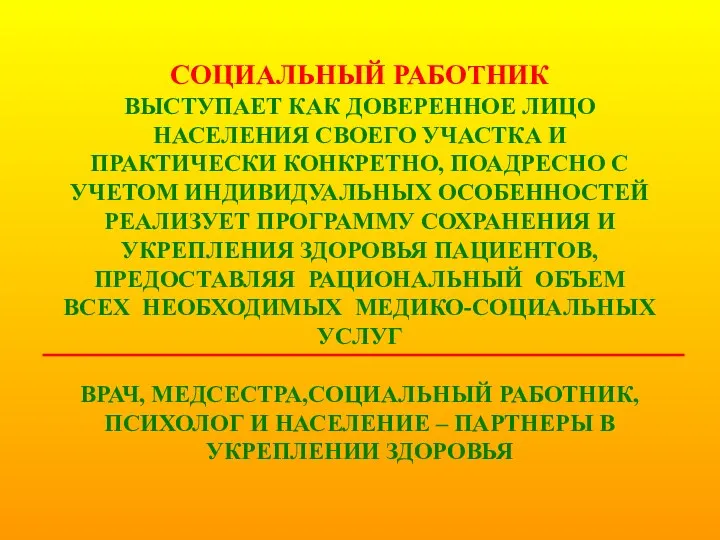 СОЦИАЛЬНЫЙ РАБОТНИК
ВЫСТУПАЕТ КАК ДОВЕРЕННОЕ ЛИЦО НАСЕЛЕНИЯ СВОЕГО УЧАСТКА И ПРАКТИЧЕСКИ КОНКРЕТНО, ПОАДРЕСНО С УЧЕТОМ ИНДИВИДУАЛЬНЫХ ОСОБЕННОСТЕЙ РЕАЛИЗУЕТ ПРОГРАММУ СОХРАНЕНИЯ И УКРЕПЛЕНИЯ ЗДОРОВЬЯ ПАЦИЕНТОВ, ПРЕДОСТАВЛЯЯ РАЦИОНАЛЬНЫЙ ОБЪЕМ ВСЕХ НЕОБХОДИМЫХ МЕДИКО-СОЦИАЛЬНЫХ УСЛУГ

ВРАЧ, МЕДСЕСТРА,СОЦИАЛЬНЫЙ РАБОТНИК, ПСИХОЛОГ И НАСЕЛЕНИЕ – ПАРТНЕРЫ В УКРЕПЛЕНИИ ЗДОРОВЬЯ